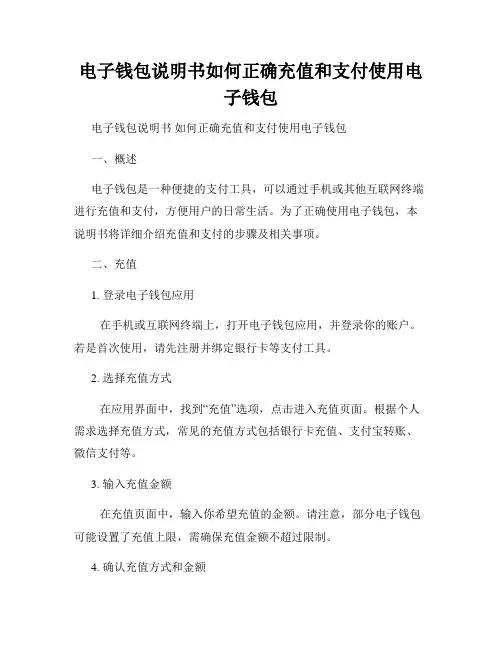 电子钱包说明书如何正确充值和支付使用电子钱包

电子钱包说明书 如何正确充值和支付使用电子钱包

一、概述

电子钱包是一种便捷的支付工具，可以通过手机或其他互联网终端进行充值和支付，方便用户的日常生活。为了正确使用电子钱包，本说明书将详细介绍充值和支付的步骤及相关事项。

二、充值

1. 登录电子钱包应用

在手机或互联网终端上，打开电子钱包应用，并登录你的账户。若是首次使用，请先注册并绑定银行卡等支付工具。

2. 选择充值方式

在应用界面中，找到“充值”选项，点击进入充值页面。根据个人需求选择充值方式，常见的充值方式包括银行卡充值、支付宝转账、微信支付等。

3. 输入充值金额

在充值页面中，输入你希望充值的金额。请注意，部分电子钱包可能设置了充值上限，需确保充值金额不超过限制。

4. 确认充值方式和金额